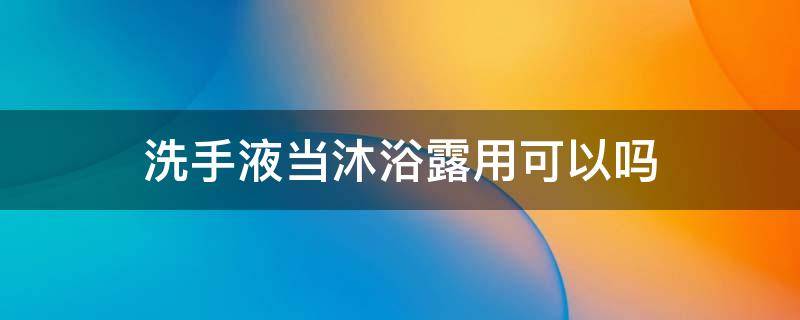 洗手液当沐浴露用可以吗